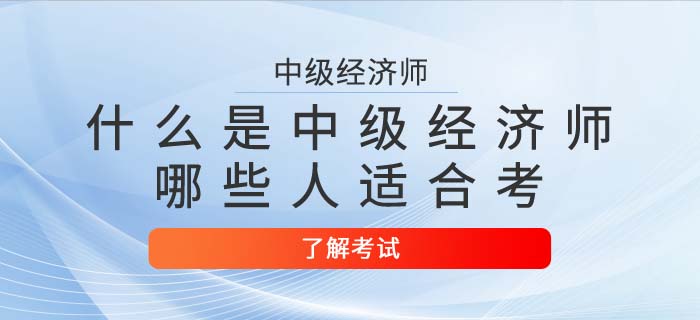 中级经济师

什么是中级经济师
哪些人适合考

了解考试